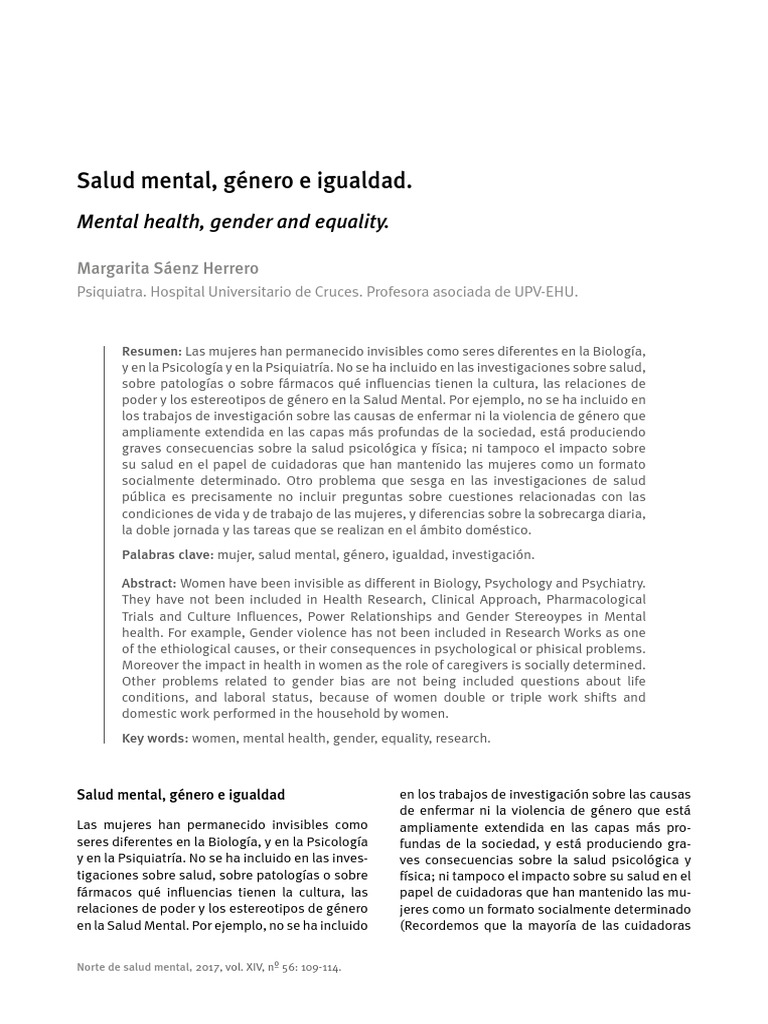 Salud mental, género e igualdad.

Mental health, gender and equality.

Margarita Sáenz Herrero

Psiquiatra. Hospital Universitario de Cruces. Profesora asociada de UPV-EHU.

Resumen: Las mujeres han permanecido invisibles como seres diferentes en la Biología, y en la Psicología y en la Psiquiatría. No se ha incluido en las investigaciones sobre salud, sobre patologías o sobre fármacos qué influencias tienen la cultura, las relaciones de poder y los estereotipos de género en la Salud Mental. Por ejemplo, no se ha incluido en los trabajos de investigación sobre las causas de enfermar ni la violencia de género que ampliamente extendida en las capas más profundas de la sociedad, está produciendo graves consecuencias sobre la salud psicológica y física; ni tampoco el impacto sobre su salud en el papel de cuidadoras que han mantenido las mujeres como un formato socialmente determinado. Otro problema que sesga en las investigaciones de salud pública es precisamente no incluir preguntas sobre cuestiones relacionadas con las condiciones de vida y de trabajo de las mujeres, y diferencias sobre la sobrecarga diaria, la doble jornada y las tareas que se realizan en el ámbito doméstico.

Palabras clave: mujer, salud mental, género, igualdad, investigación.

Abstract: Women have been invisible as different in Biology, Psychology and Psychiatry. They have not been included in Health Research, Clinical Approach, Pharmacological Trials and Culture Influences, Power Relationships and Gender Stereoypes in Mental health. For example, Gender violence has not been included in Research Works as one of the ethiological causes, or their consequences in psychological or phisical problems. Moreover the impact in health in women as the role of caregivers is socially determined. Other problems related to gender bias are not being included questions about life conditions, and laboral status, because of women double or triple work shifts and domestic work performed in the household by women.

Key words: women, mental health, gender, equality, research.

Salud mental, género e igualdad

Las mujeres han permanecido invisibles como seres diferentes en la Biología, y en la Psicología y en la Psiquiatría. No se ha incluido en las investigaciones sobre salud, sobre patologías o sobre fármacos qué influencias tienen la cultura, las relaciones de poder y los estereotipos de género en la Salud Mental. Por ejemplo, no se ha incluido

en los trabajos de investigación sobre las causas de enfermar ni la violencia de género que está ampliamente extendida en las capas más profundas de la sociedad, y está produciendo graves consecuencias sobre la salud psicológica y física; ni tampoco el impacto sobre su salud en el papel de cuidadoras que han mantenido las mujeres como un formato socialmente determinado (Recordemos que la mayoría de las cuidadoras

Norte de salud mental, 2017, vol. XIV, nº 56: 109-114.